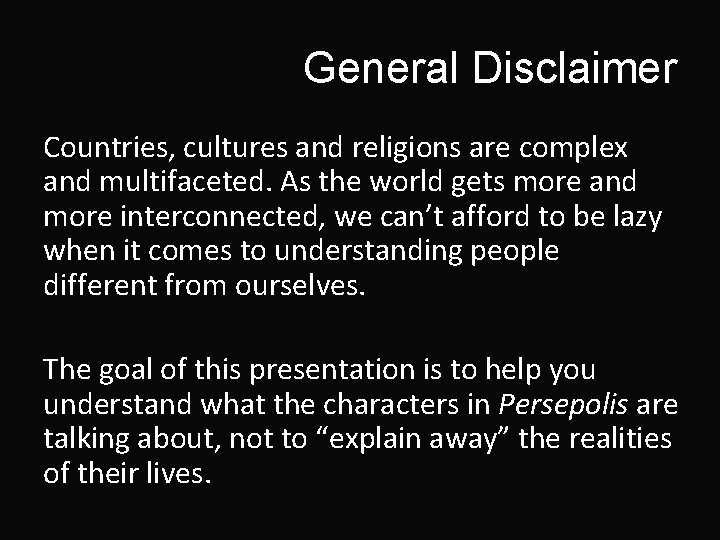 General Disclaimer

Countries, cultures and religions are complex and multifaceted. As the world gets more and more interconnected, we can’t afford to be lazy when it comes to understanding people different from ourselves.

The goal of this presentation is to help you understand what the characters in Persepolis are talking about, not to “explain away” the realities of their lives.